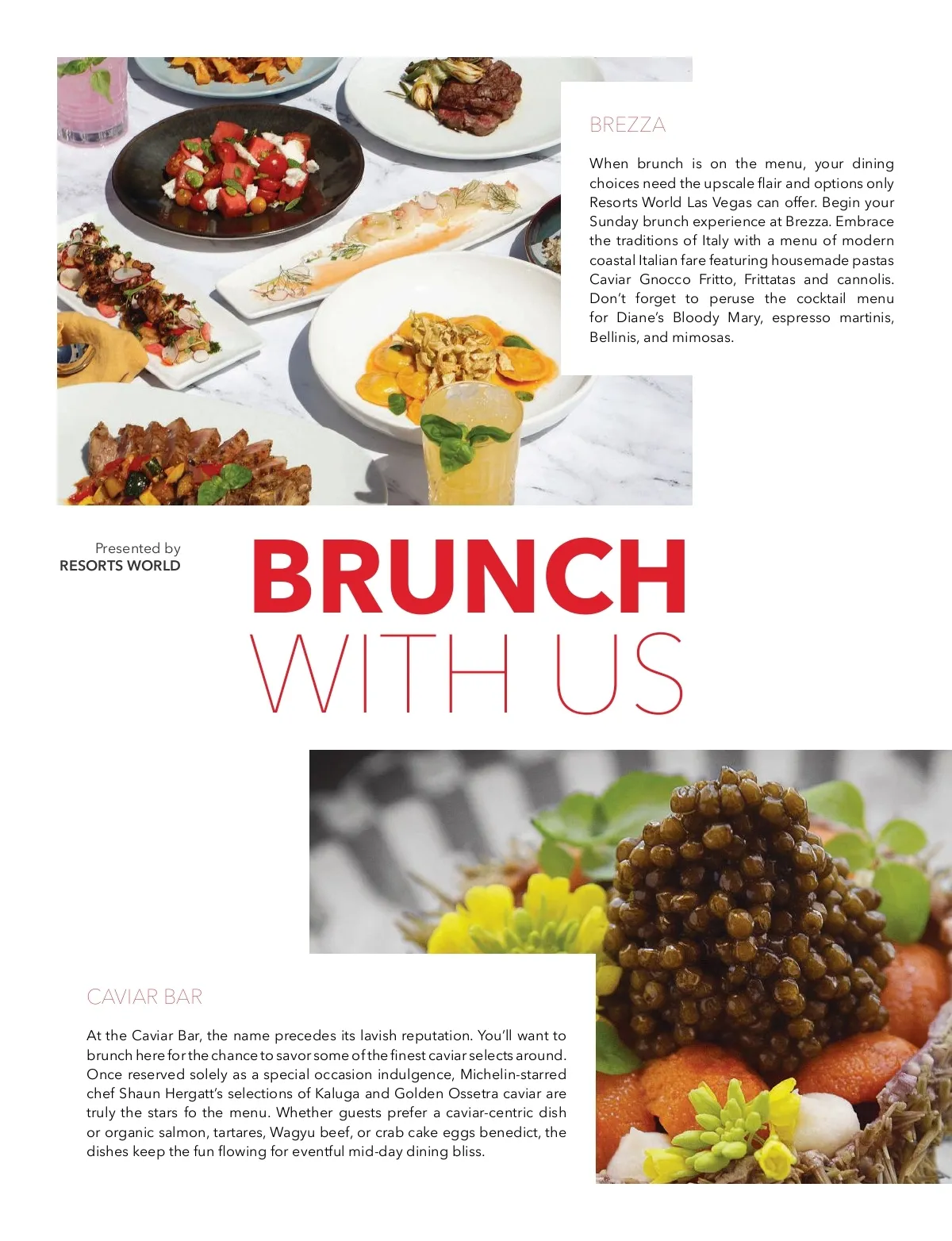 BREZZA

When brunch is on the menu, your dining choices need the upscale flair and options only Resorts World Las Vegas can offer. Begin your Sunday brunch experience at Brezza. Embrace the traditions of Italy with a menu of modern coastal Italian fare featuring housemade pastas Caviar Gnocco Fritto, Frittatas and cannolis. Don't forget to peruse the cocktail menu for Diane's Bloody Mary, espresso martinis, Bellinis, and mimosas.

Presented by
RESORTS WORLD

BRUNCH
WITH US

CAVIAR BAR

At the Caviar Bar, the name precedes its lavish reputation. You'll want to brunch here for the chance to savor some of the finest caviar selects around. Once reserved solely as a special occasion indulgence, Michelin-starred chef Shaun Hergatt's selections of Kaluga and Golden Ossetra caviar are truly the stars fo the menu. Whether guests prefer a caviar-centric dish or organic salmon, tartares, Wagyu beef, or crab cake eggs benedict, the dishes keep the fun flowing for eventful mid-day dining bliss.